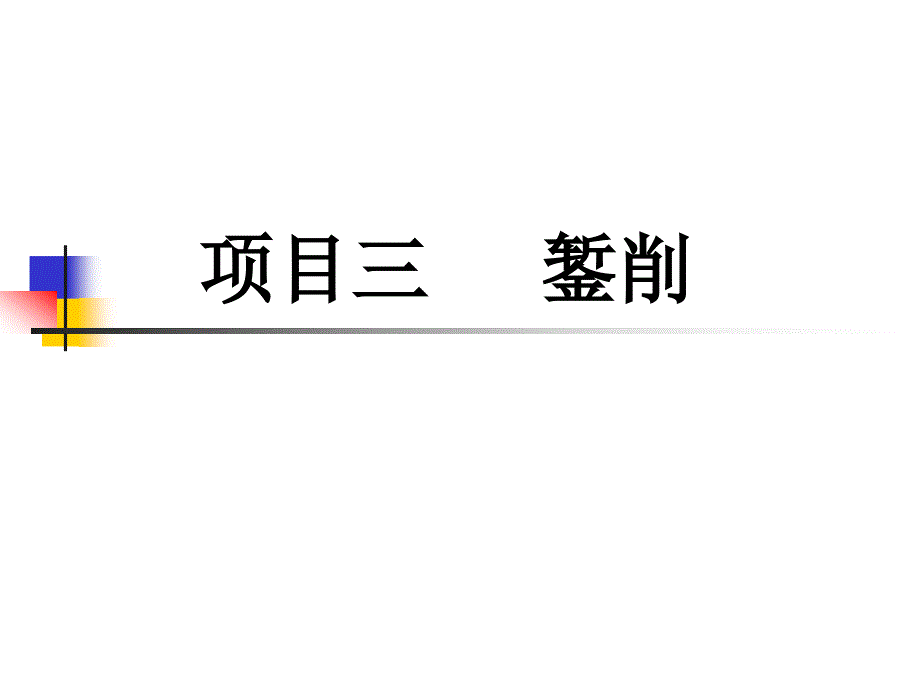 项目三　　錾削